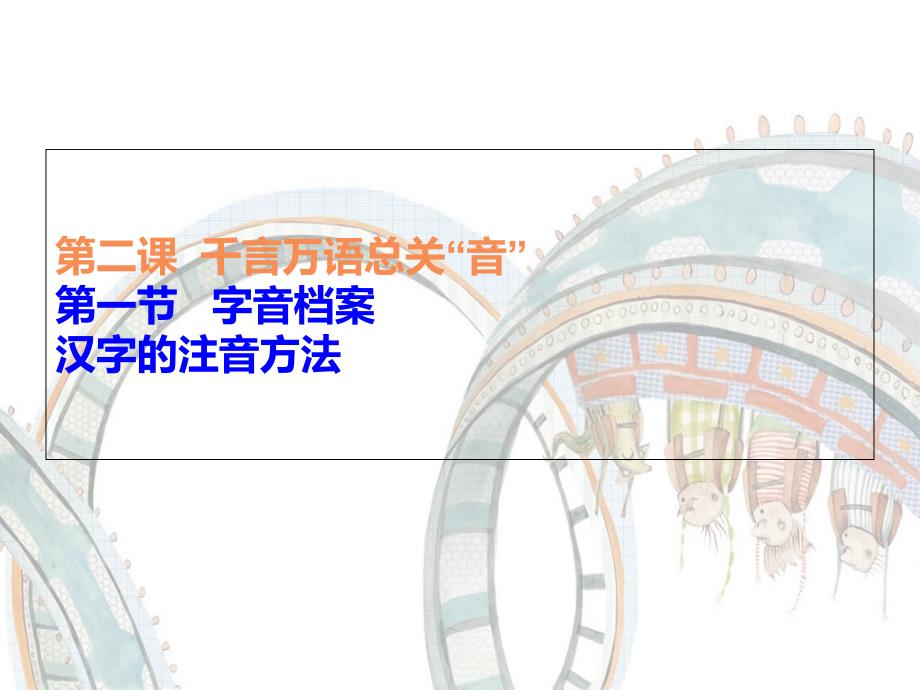 第二课 千言万语总关“音”
第一节 字音档案
汉字的注音方法